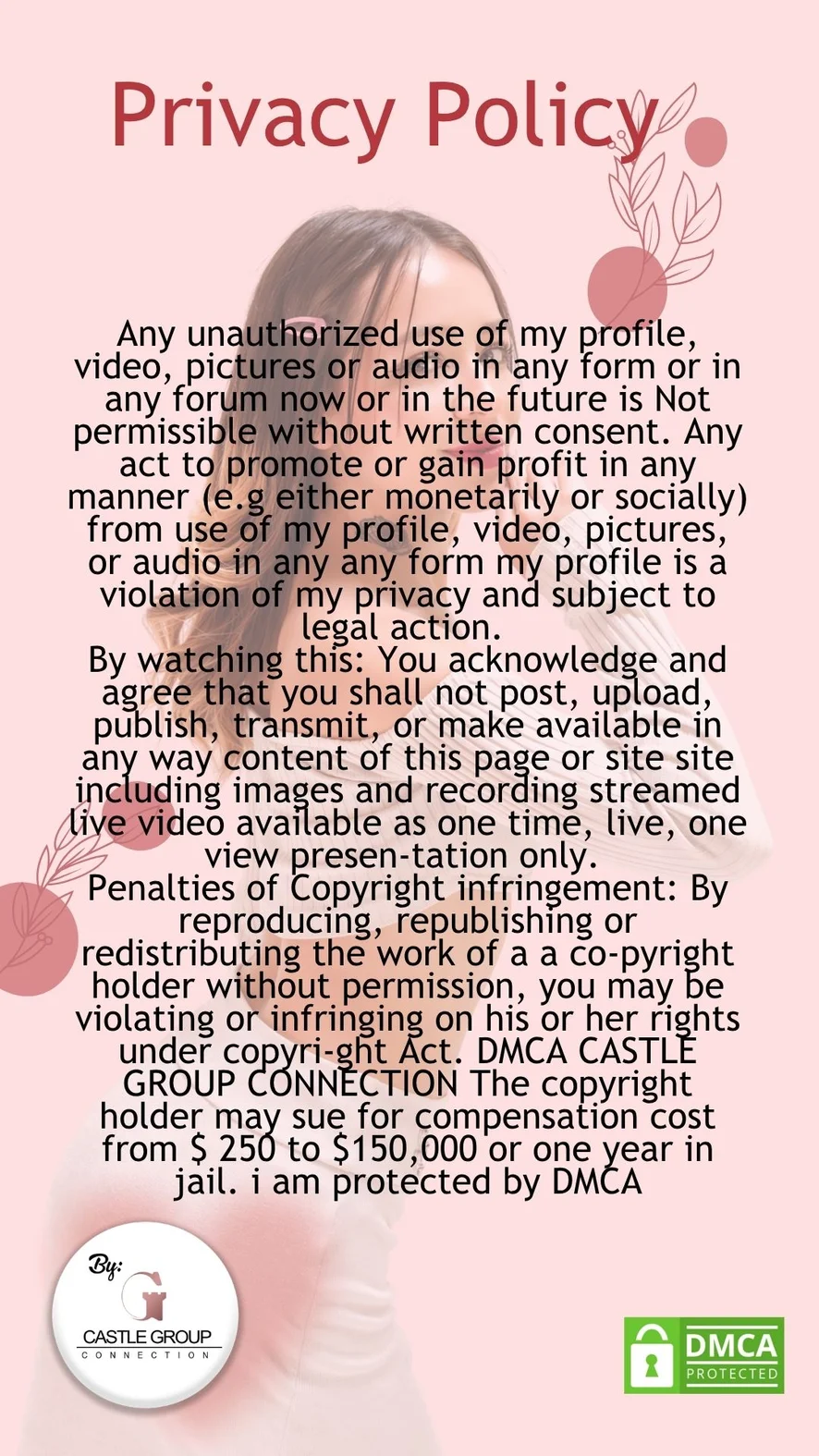 Privacy Policy

Any unauthorized use of my profile, video, pictures or audio in any form or in any forum now or in the future is Not permissible without written consent. Any act to promote or gain profit in any manner (e.g either monetarily or socially) from use of my profile, video, pictures, or audio in any any form my profile is a violation of my privacy and subject to legal action.

By watching this: You acknowledge and agree that you shall not post, upload, publish, transmit, or make available in any way content of this page or site site including images and recording streamed live video available as one time, live, one view presen-tation only.

Penalties of Copyright infringement: By reproducing, republishing or redistributing the work of a a co-pyright holder without permission, you may be violating or infringing on his or her rights under copyri-ght Act. DMCA CASTLE GROUP CONNECTION The copyright holder may sue for compensation cost from $ 250 to $150,000 or one year in jail. i am protected by DMCA

By:
CASTLE GROUP
CONNECTION

DMCA
PROTECTED